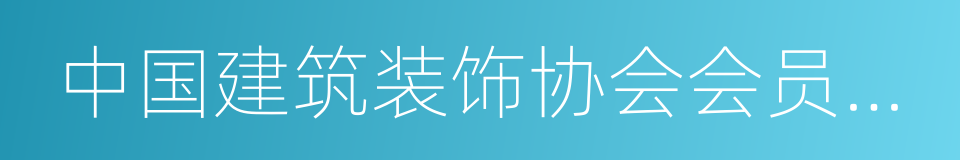 中国建筑装饰协会会员...